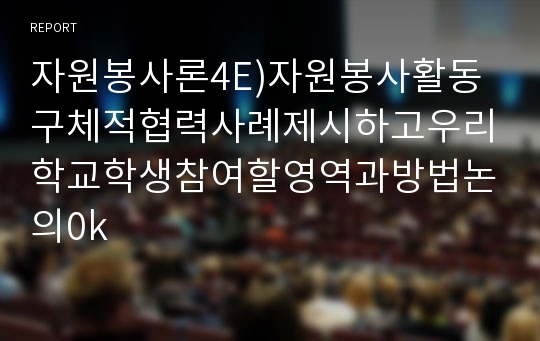 REPORT

자원봉사론4E)자원봉사활동구체적협력사례제시하고우리학교학생참여할영역과방법논의0k